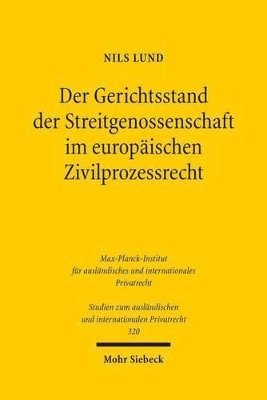 NILS LUND

Der Gerichtsstand der Streitgenossenschaft im europäischen Zivilprozessrecht

Max-Planck-Institut für ausländisches und internationales Privatrecht

Studien zum ausländischen und internationalen Privatrecht 320

Mohr Siebeck